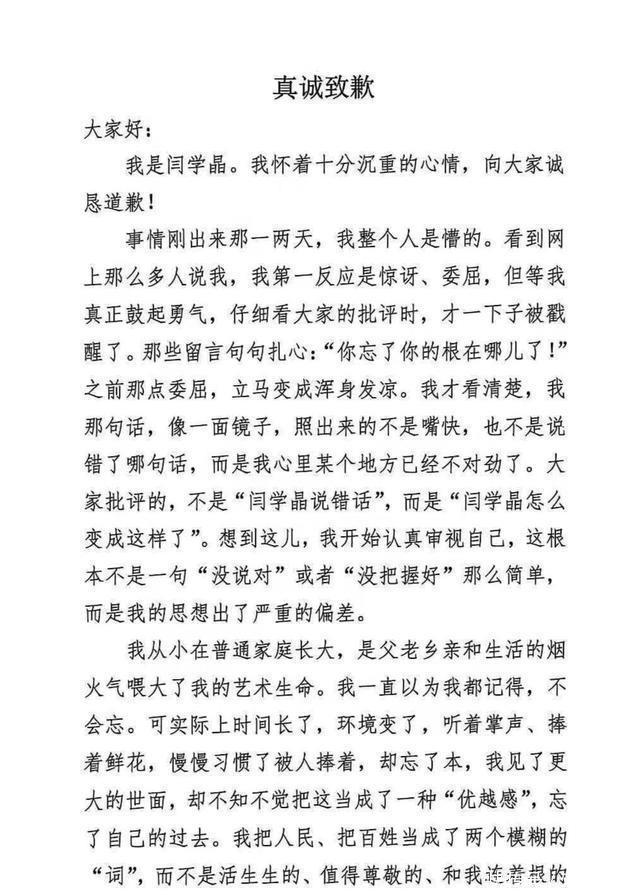 真诚致歉

大家好：

我是闫学晶。我怀着十分沉重的心情，向大家诚恳道歉！

事情刚出来那一两天，我整个人是懵的。看到网上那么多人说我，我第一反应是惊讶、委屈，但等我真正鼓起勇气，仔细看大家的批评时，才一下子被戳醒了。那些留言句句扎心：“你忘了你的根在哪儿了！”之前那点委屈，立马变成浑身发凉。我才看清楚，我那句话，像一面镜子，照出来的不是嘴快，也不是说错了哪句话，而是我心里某个地方已经不对劲了。大家批评的，不是“闫学晶说错话”，而是“闫学晶怎么变成这样了”。想到这儿，我开始认真审视自己，这根本不是一句“没说对”或者“没把握好”那么简单，而是我的思想出了严重的偏差。

我从小在普通家庭长大，是父老乡亲和生活的烟火气喂大了我的艺术生命。我一直以为我都记得，不会忘。可实际上时间长了，环境变了，听着掌声、捧着鲜花，慢慢习惯了被人捧着，却忘了本，我见了更大的世面，却不知不觉把这当成了一种“优越感”，忘了自己的过去。我把人民、把百姓当成了两个模糊的“词”，而不是活生生的、值得尊敬的、和我连着根的